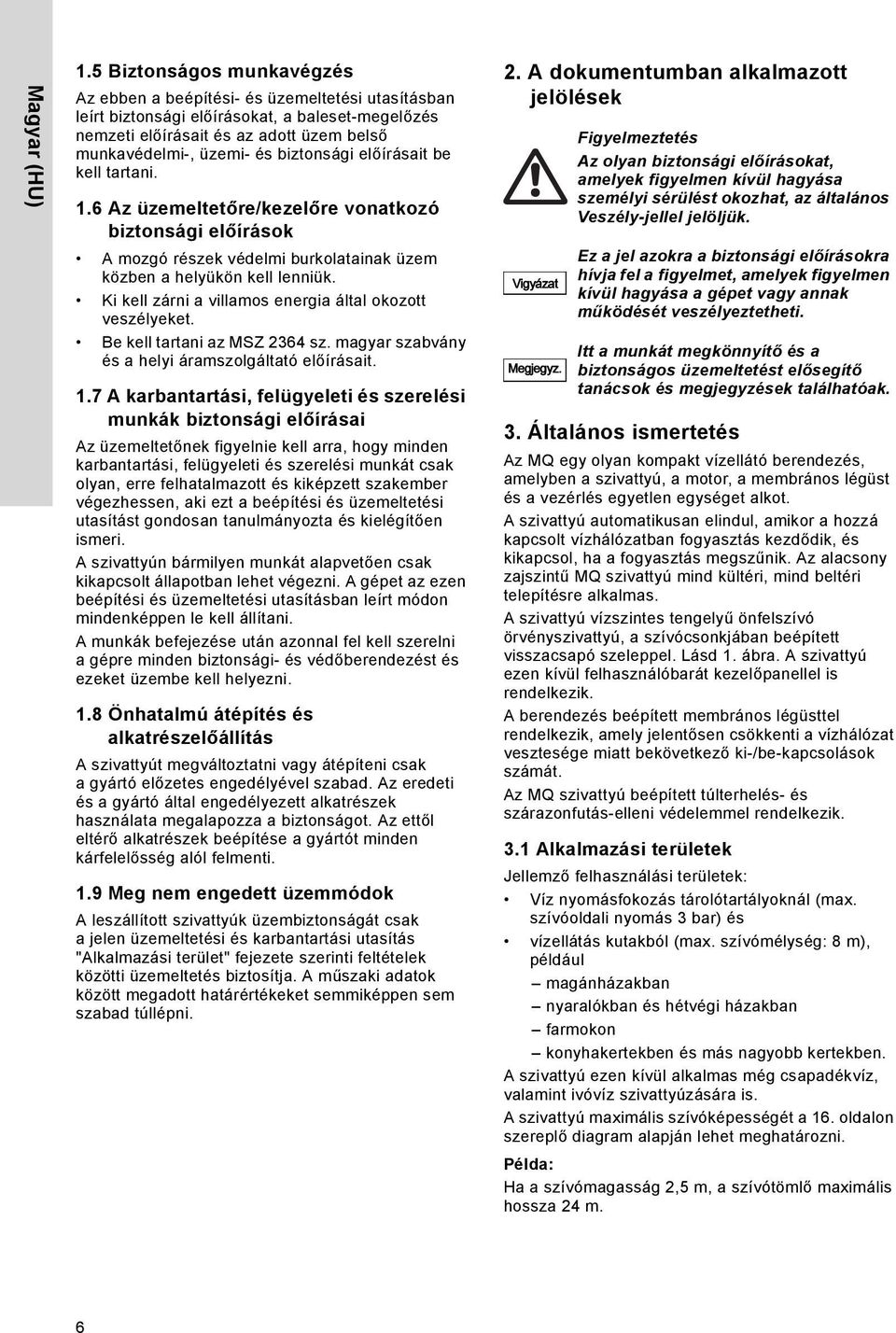 Magyar (HU)

1.5 Biztonságos munkavégzés

Az ebben a beépítési- és üzemeltetési utasításban leírt biztonsági előírásokat, a baleset-megelőzés nemzeti előírásait és az adott üzem belső munkavédelmi-, üzemi- és biztonsági előírásait be kell tartani.

1.6 Az üzemeltetőre/kezelőre vonatkozó biztonsági előírások

• A mozgó részek védelmi burkolatainak üzem közben a helyükön kell lenniük.
• Ki kell zárni a villamos energia által okozott veszélyeket.
• Be kell tartani az MSZ 2364 sz. magyar szabvány és a helyi áramszolgáltató előírásait.

1.7 A karbantartási, felügyeleti és szerelési munkák biztonsági előírásai

Az üzemeltetőnek figyelnie kell arra, hogy minden karbantartási, felügyeleti és szerelési munkát csak olyan, erre felhatalmazott és kiképzett szakember végezhessen, aki ezt a beépítési és üzemeltetési utasítást gondosan tanulmányozta és kielégítően ismeri.

A szivattyún bármilyen munkát alapvetően csak kikapcsolt állapotban lehet végezni. A gépet az ezen beépítési és üzemeltetési utasításban leírt módon mindenképpen le kell állítani.

A munkák befejezése után azonnal fel kell szerelni a gépre minden biztonsági- és védőberendezést és ezeket üzembe kell helyezni.

1.8 Önhatalmú átépítés és alkatrészelőállítás

A szivattyút megváltoztatni vagy átépíteni csak a gyártó előzetes engedélyével szabad. Az eredeti és a gyártó által engedélyezett alkatrészek használata megalapozza a biztonságot. Az ettől eltérő alkatrészek beépítése a gyártót minden kárfelelősség alól felmenti.

1.9 Meg nem engedett üzemmódok

A leszállított szivattyúk üzembiztonságát csak a jelen üzemeltetési és karbantartási utasítás "Alkalmazási terület" fejezete szerinti feltételek közötti üzemeltetés biztosítja. A műszaki adatok között megadott határértékeket semmiképpen sem szabad túllépni.

2. A dokumentumban alkalmazott jelölések

Figyelmeztetés
Az olyan biztonsági előírásokat, amelyek figyelmen kívül hagyása személyi sérülést okozhat, az általános Veszély-jellel jelöljük.

Vigyázat
Ez a jel azokra a biztonsági előírásokra hívja fel a figyelmet, amelyek figyelmen kívül hagyása a gépet vagy annak működését veszélyeztetheti.

Megjegyz.
Itt a munkát megkönnyítő és a biztonságos üzemeltetést elősegítő tanácsok és megjegyzések találhatóak.

3. Általános ismertetés

Az MQ egy olyan kompakt vízellátó berendezés, amelyben a szivattyú, a motor, a membrános légüst és a vezérlés egyetlen egységet alkot.

A szivattyú automatikusan elindul, amikor a hozzá kapcsolt vízhálózatban fogyasztás kezdődik, és kikapcsol, ha a fogyasztás megszűnik. Az alacsony zajszintű MQ szivattyú mind kültéri, mind beltéri telepítésre alkalmas.

A szivattyú vízszintes tengelyű önfelszívó örvényszivattyú, a szívócsonkjában beépített visszacsapó szeleppel. Lásd 1. ábra. A szivattyú ezen kívül felhasználóbarát kezelőpanellel is rendelkezik.

A berendezés beépített membrános légüsttel rendelkezik, amely jelentősen csökkenti a vízhálózat vesztesége miatt bekövetkező ki-/be-kapcsolások számát.

Az MQ szivattyú beépített túlterhelés- és szárazonfutás-elleni védelemmel rendelkezik.

3.1 Alkalmazási területek

Jellemző felhasználási területek:
• Víz nyomásfokozás tárolótartályoknál (max. szívóoldali nyomás 3 bar) és
• vízellátás kutakból (max. szívómélység: 8 m), például
– magánházakban
– nyaralókban és hétvégi házakban
– farmokon
– konyhakertekben és más nagyobb kertekben.

A szivattyú ezen kívül alkalmas még csapadékvíz, valamint ivóvíz szivattyúzására is.

A szivattyú maximális szívóképességét a 16. oldalon szereplő diagram alapján lehet meghatározni.

Példa:
Ha a szívómagasság 2,5 m, a szívótömlő maximális hossza 24 m.

6